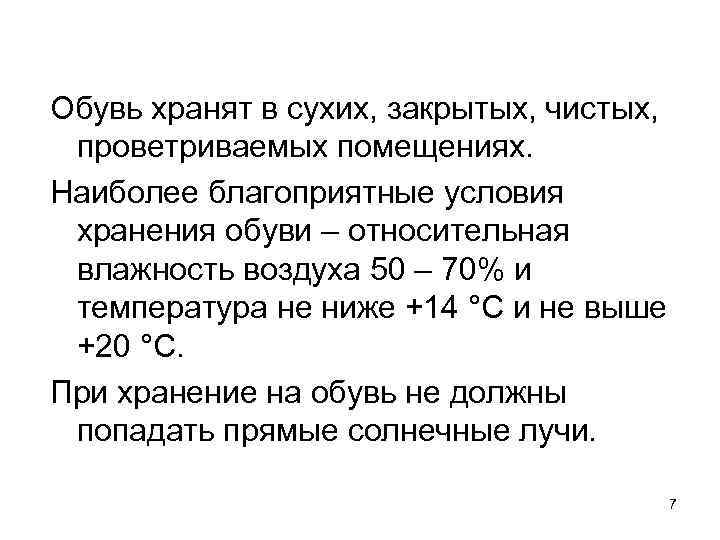 Обувь хранят в сухих, закрытых, чистых, проветриваемых помещениях.

Наиболее благоприятные условия хранения обуви – относительная влажность воздуха 50 – 70% и температура не ниже +14 °С и не выше +20 °С.

При хранение на обувь не должны попадать прямые солнечные лучи.

7